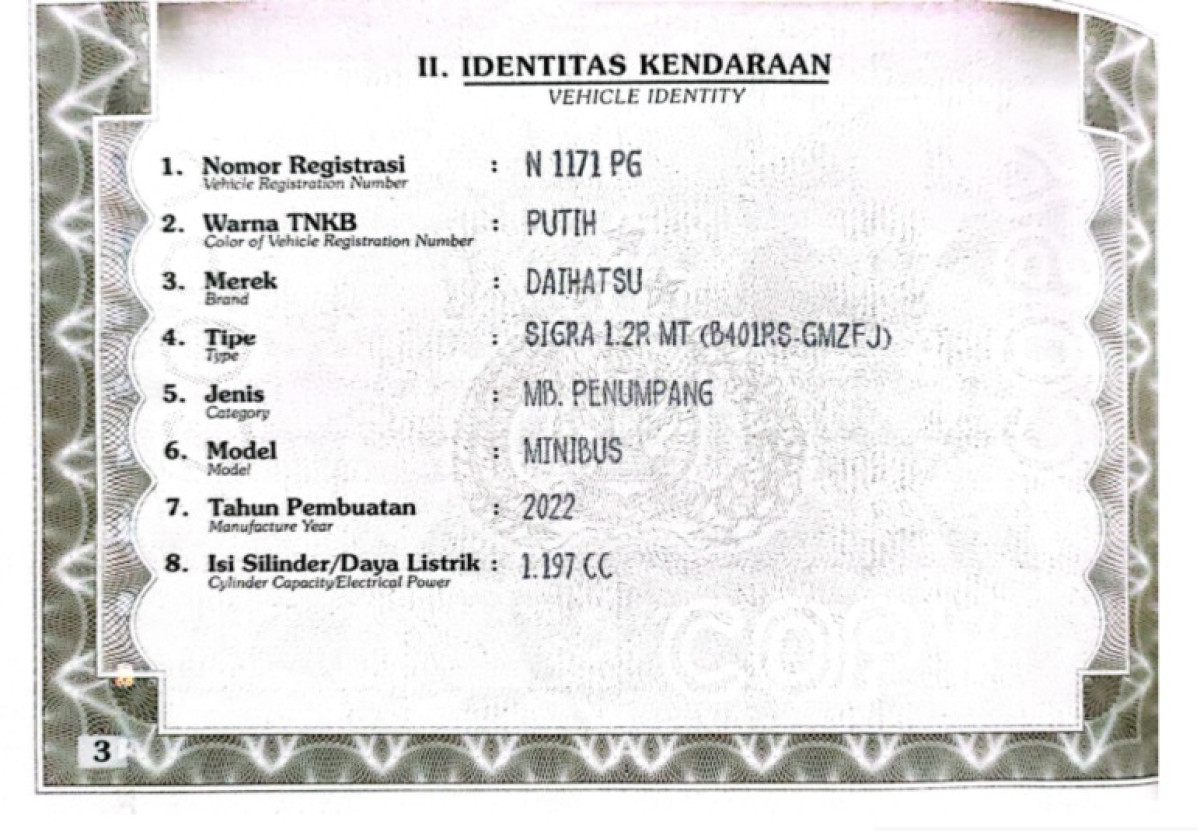 II. IDENTITAS KENDARAAN
VEHICLE IDENTITY

1. Nomor Registrasi
Vehicle Registration Number
: N 1171 PG

2. Warna TNKB
Color of Vehicle Registration Number
: PUTIH

3. Merek
Brand
: DAIHATSU

4. Tipe
Type
: SIGRA 1.2R MT (B401RS-GMZFJ)

5. Jenis
Category
: MB. PENUMPANG

6. Model
Model
: MINIBUS

7. Tahun Pembuatan
Manufacture Year
: 2022

8. Isi Silinder/Daya Listrik
Cylinder Capacity/Electrical Power
: 1.197 CC

3